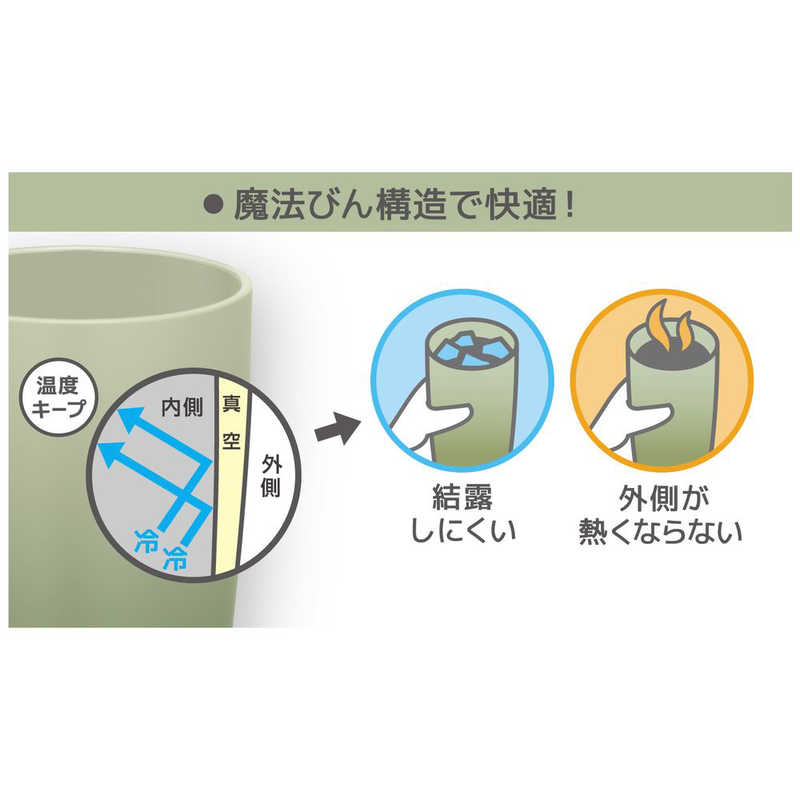 ● 魔法びん構造で快適！

温度キープ

内側

真空

外側

冷 冷

結露しにくい

外側が熱くならない